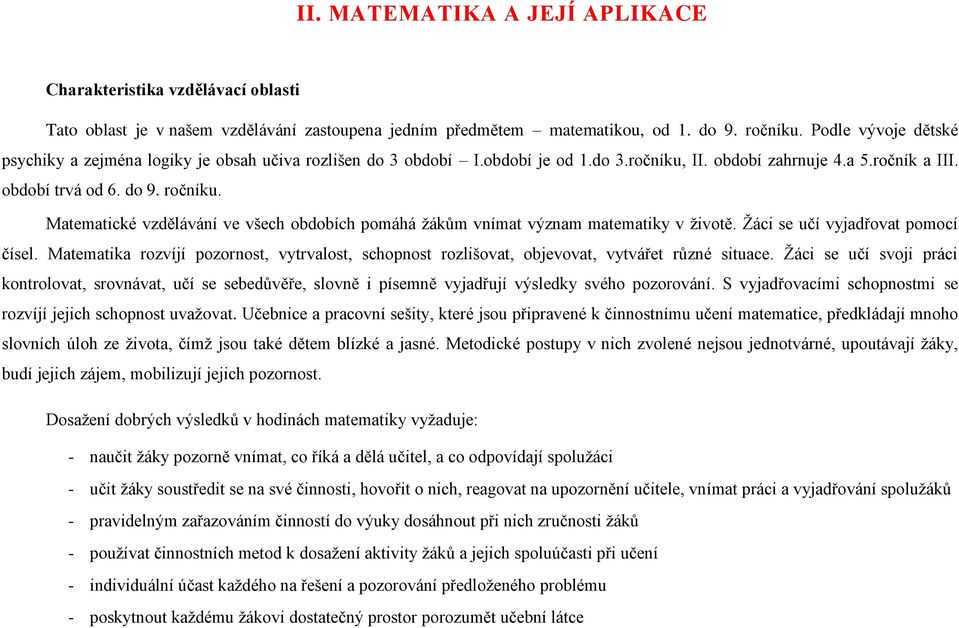 II. MATEMATIKA A JEJÍ APLIKACE

Charakteristika vzdělávací oblasti

Tato oblast je v našem vzdělávání zastoupena jedním předmětem – matematikou, od 1. do 9. ročníku. Podle vývoje dětské psychiky a zejména logiky je obsah učiva rozlišen do 3 období – I.období je od 1.do 3.ročníku, II. období zahrnuje 4.a 5.ročník a III. období trvá od 6. do 9. ročníku.

Matematické vzdělávání ve všech obdobích pomáhá žákům vnímat význam matematiky v životě. Žáci se učí vyjadřovat pomocí čísel. Matematika rozvíjí pozornost, vytrvalost, schopnost rozlišovat, objevovat, vytvářet různé situace. Žáci se učí svoji práci kontrolovat, srovnávat, učí se sebedůvěře, slovně i písemně vyjadřují výsledky svého pozorování. S vyjadřovacími schopnostmi se rozvíjí jejich schopnost uvažovat. Učebnice a pracovní sešity, které jsou připravené k činnostnímu učení matematice, předkládají mnoho slovních úloh ze života, čímž jsou také dětem blízké a jasné. Metodické postupy v nich zvolené nejsou jednotvárné, upoutávají žáky, budí jejich zájem, mobilizují jejich pozornost.

Dosažení dobrých výsledků v hodinách matematiky vyžaduje:

- naučit žáky pozorně vnímat, co říká a dělá učitel, a co odpovídají spolužáci
- učit žáky soustředit se na své činnosti, hovořit o nich, reagovat na upozornění učitele, vnímat práci a vyjadřování spolužáků
- pravidelným zařazováním činností do výuky dosáhnout při nich zručnosti žáků
- používat činnostních metod k dosažení aktivity žáků a jejich spoluúčasti při učení
- individuální účast každého na řešení a pozorování předloženého problému
- poskytnout každému žákovi dostatečný prostor porozumět učební látce